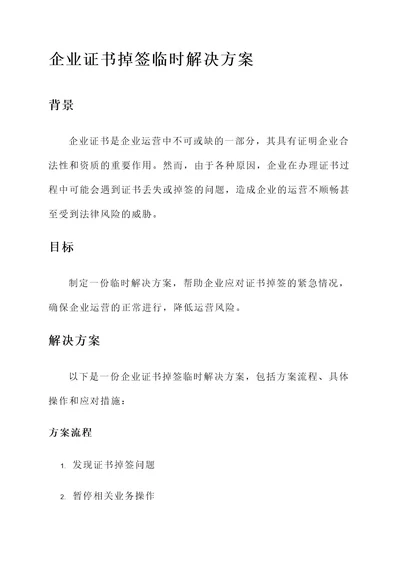 企业证书掉签临时解决方案

背景

企业证书是企业运营中不可或缺的一部分，其具有证明企业合法性和资质的重要作用。然而，由于各种原因，企业在办理证书过程中可能会遇到证书丢失或掉签的问题，造成企业的运营不顺畅甚至受到法律风险的威胁。

目标

制定一份临时解决方案，帮助企业应对证书掉签的紧急情况，确保企业运营的正常进行，降低运营风险。

解决方案

以下是一份企业证书掉签临时解决方案，包括方案流程、具体操作和应对措施：

方案流程

1. 发现证书掉签问题

2. 暂停相关业务操作